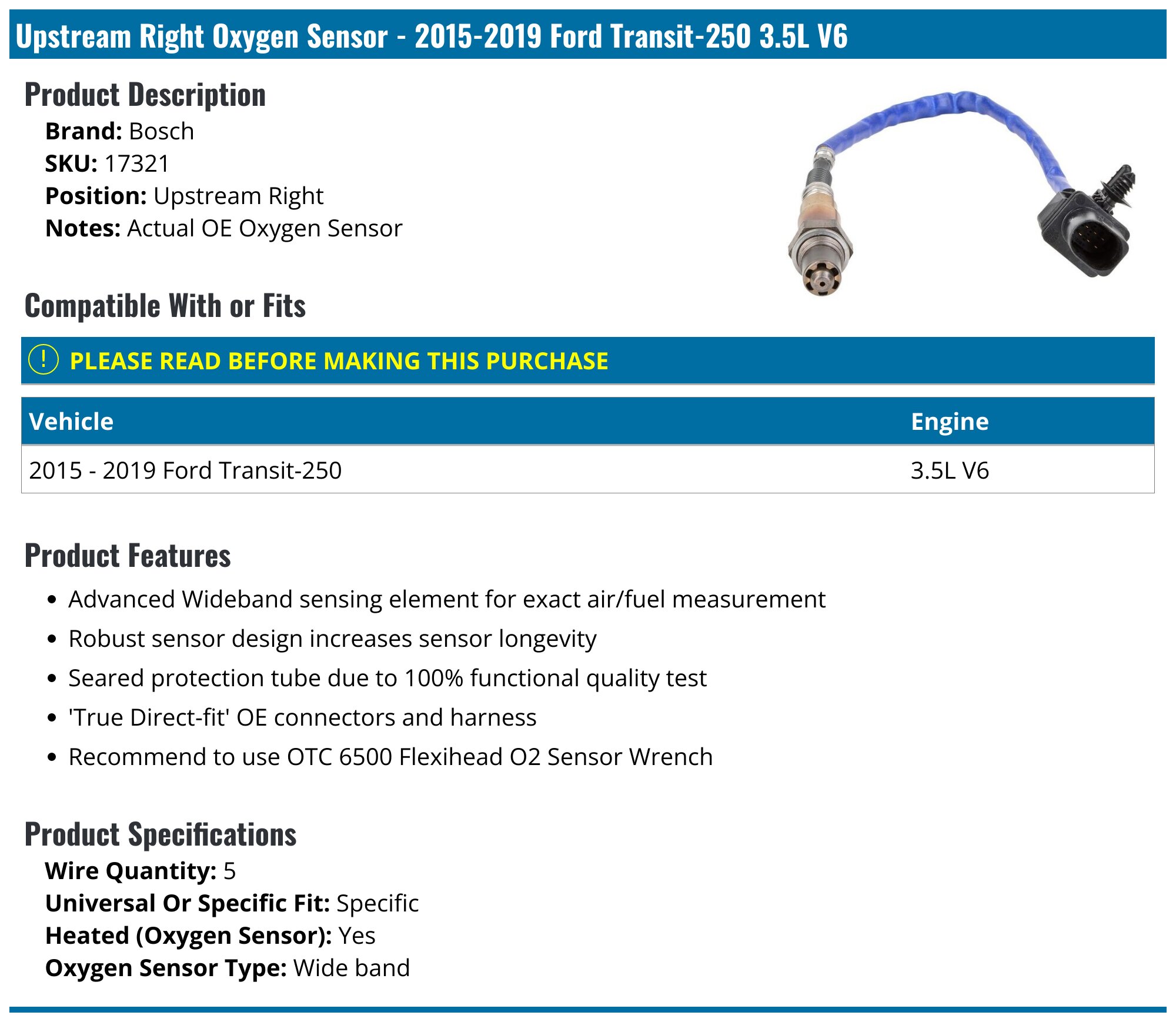 Upstream Right Oxygen Sensor - 2015-2019 Ford Transit-250 3.5L V6

Product Description

Brand: Bosch
SKU: 17321
Position: Upstream Right
Notes: Actual OE Oxygen Sensor

Compatible With or Fits

! PLEASE READ BEFORE MAKING THIS PURCHASE

| Vehicle | Engine |
|---|---|
| 2015 - 2019 Ford Transit-250 | 3.5L V6 |

Product Features

• Advanced Wideband sensing element for exact air/fuel measurement
• Robust sensor design increases sensor longevity
• Seared protection tube due to 100% functional quality test
• 'True Direct-fit' OE connectors and harness
• Recommend to use OTC 6500 Flexihead O2 Sensor Wrench

Product Specifications

Wire Quantity: 5
Universal Or Specific Fit: Specific
Heated (Oxygen Sensor): Yes
Oxygen Sensor Type: Wide band